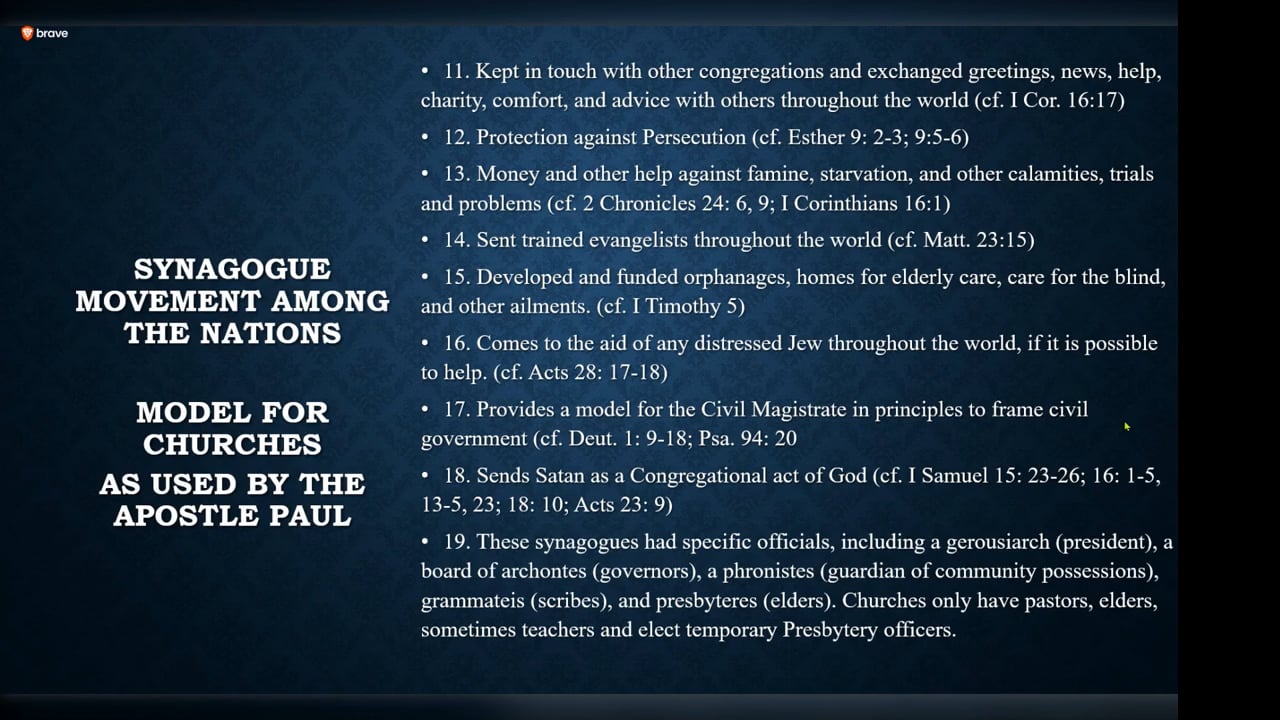 brave

SYNAGOGUE MOVEMENT AMONG THE NATIONS

MODEL FOR CHURCHES
AS USED BY THE APOSTLE PAUL

• 11. Kept in touch with other congregations and exchanged greetings, news, help, charity, comfort, and advice with others throughout the world (cf. I Cor. 16:17)

• 12. Protection against Persecution (cf. Esther 9: 2-3; 9:5-6)

• 13. Money and other help against famine, starvation, and other calamities, trials and problems (cf. 2 Chronicles 24: 6, 9; I Corinthians 16:1)

• 14. Sent trained evangelists throughout the world (cf. Matt. 23:15)

• 15. Developed and funded orphanages, homes for elderly care, care for the blind, and other ailments. (cf. I Timothy 5)

• 16. Comes to the aid of any distressed Jew throughout the world, if it is possible to help. (cf. Acts 28: 17-18)

• 17. Provides a model for the Civil Magistrate in principles to frame civil government (cf. Deut. 1: 9-18; Psa. 94: 20

• 18. Sends Satan as a Congregational act of God (cf. I Samuel 15: 23-26; 16: 1-5, 13-5, 23; 18: 10; Acts 23: 9)

• 19. These synagogues had specific officials, including a gerousiarch (president), a board of archontes (governors), a phronistes (guardian of community possessions), grammateis (scribes), and presbyteres (elders). Churches only have pastors, elders, sometimes teachers and elect temporary Presbytery officers.